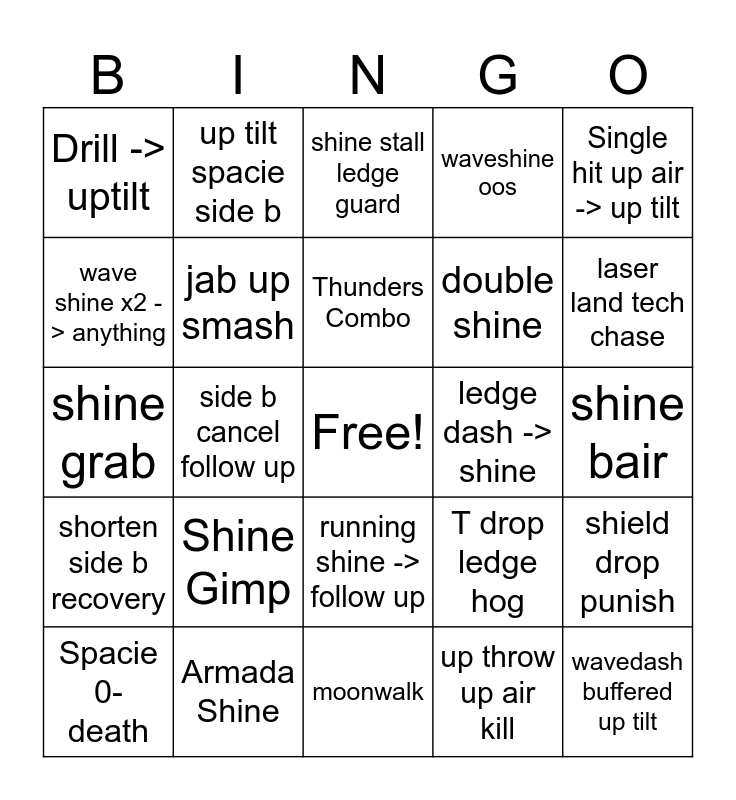 | B | I | N | G | O |
|---|---|---|---|---|
| Drill -> uptilt | up tilt spacie side b | shine stall ledge guard | waveshine oos | Single hit up air -> up tilt |
| wave shine x2 -> anything | jab up smash | Thunders Combo | double shine | laser land tech chase |
| shine grab | side b cancel follow up | Free! | ledge dash -> shine | shine bair |
| shorten side b recovery | Shine Gimp | running shine -> follow up | T drop ledge hog | shield drop punish |
| Spacie 0-death | Armada Shine | moonwalk | up throw up air kill | wavedash buffered up tilt |